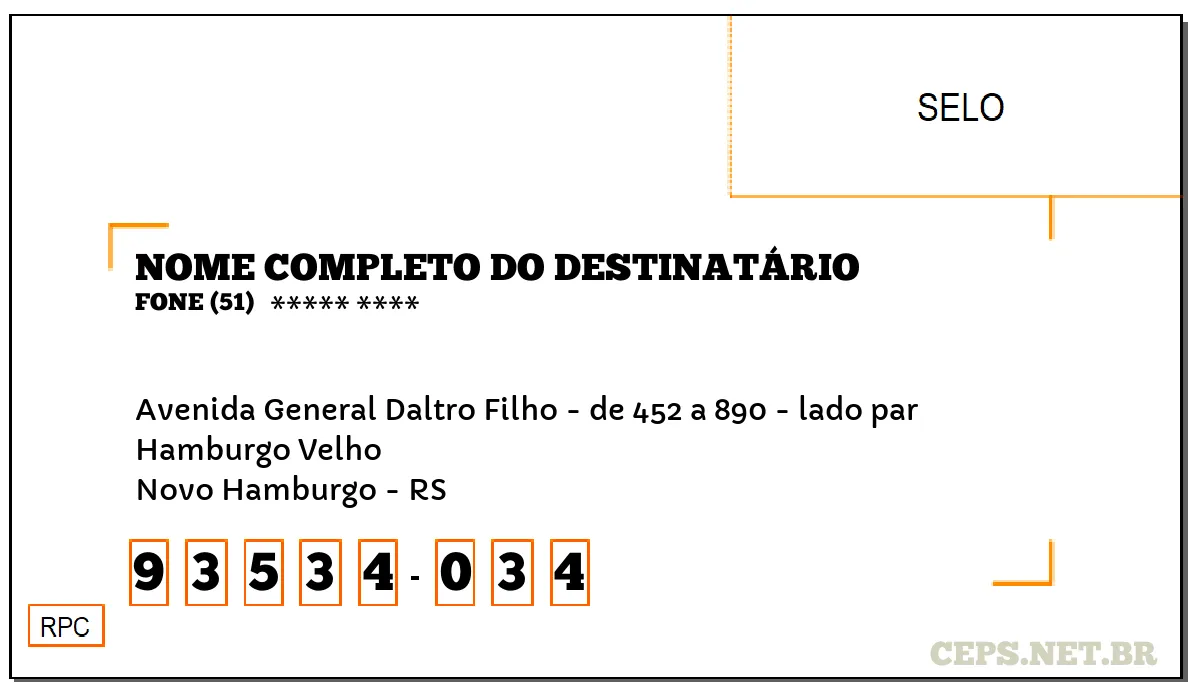 SELO

NOME COMPLETO DO DESTINATÁRIO
FONE (51) ***** ****

Avenida General Daltro Filho - de 452 a 890 - lado par
Hamburgo Velho
Novo Hamburgo - RS

9 3 5 3 4 - 0 3 4

RPC

CEPS.NET.BR